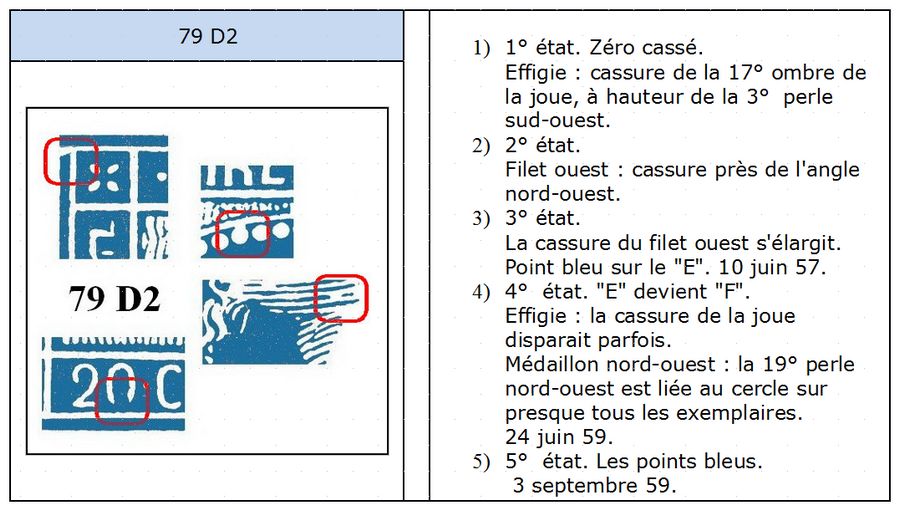 79 D2

79 D2

20 C

1) 1° état. Zéro cassé.
Effigie : cassure de la 17° ombre de la joue, à hauteur de la 3° perle sud-ouest.
2) 2° état.
Filet ouest : cassure près de l'angle nord-ouest.
3) 3° état.
La cassure du filet ouest s'élargit.
Point bleu sur le "E". 10 juin 57.
4) 4° état. "E" devient "F".
Effigie : la cassure de la joue disparait parfois.
Médaillon nord-ouest : la 19° perle nord-ouest est liée au cercle sur presque tous les exemplaires.
24 juin 59.
5) 5° état. Les points bleus.
3 septembre 59.